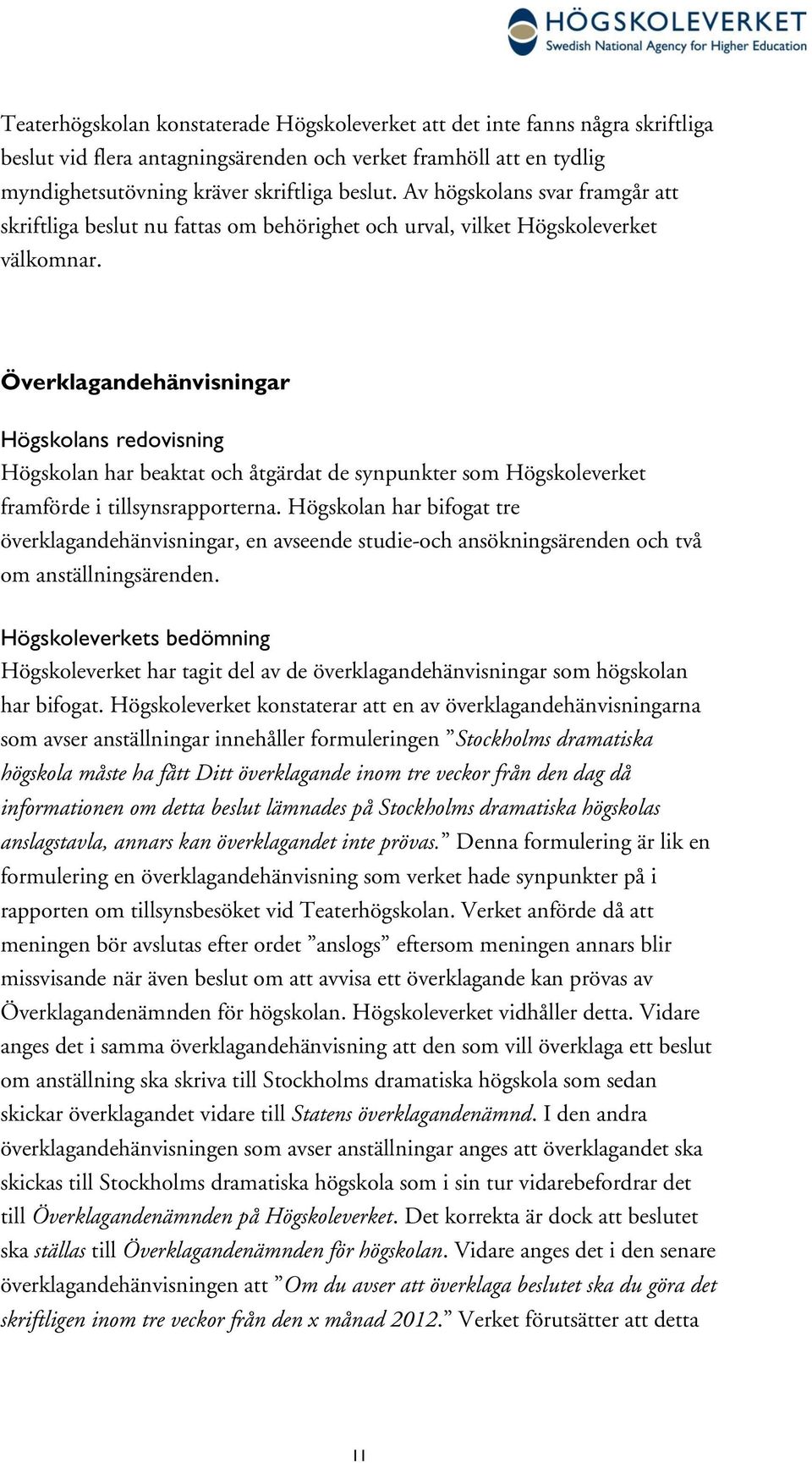 HÖGSKOLEVERKET
Swedish National Agency for Higher Education

Teaterhögskolan konstaterade Högskoleverket att det inte fanns några skriftliga beslut vid flera antagningsärenden och verket framhöll att en tydlig myndighetsutövning kräver skriftliga beslut. Av högskolans svar framgår att skriftliga beslut nu fattas om behörighet och urval, vilket Högskoleverket välkomnar.

Överklagandehänvisningar

Högskolans redovisning
Högskolan har beaktat och åtgärdat de synpunkter som Högskoleverket framförde i tillsynsrapporterna. Högskolan har bifogat tre överklagandehänvisningar, en avseende studie-och ansökningsärenden och två om anställningsärenden.

Högskoleverkets bedömning
Högskoleverket har tagit del av de överklagandehänvisningar som högskolan har bifogat. Högskoleverket konstaterar att en av överklagandehänvisningarna som avser anställningar innehåller formuleringen ”Stockholms dramatiska högskola måste ha fått Ditt överklagande inom tre veckor från den dag då informationen om detta beslut lämnades på Stockholms dramatiska högskolas anslagstavla, annars kan överklagandet inte prövas.” Denna formulering är lik en formulering en överklagandehänvisning som verket hade synpunkter på i rapporten om tillsynsbesöket vid Teaterhögskolan. Verket anförde då att meningen bör avslutas efter ordet ”anslogs” eftersom meningen annars blir missvisande när även beslut om att avvisa ett överklagande kan prövas av Överklagandenämnden för högskolan. Högskoleverket vidhåller detta. Vidare anges det i samma överklagandehänvisning att den som vill överklaga ett beslut om anställning ska skriva till Stockholms dramatiska högskola som sedan skickar överklagandet vidare till Statens överklagandenämnd. I den andra överklagandehänvisningen som avser anställningar anges att överklagandet ska skickas till Stockholms dramatiska högskola som i sin tur vidarebefordrar det till Överklagandenämnden på Högskoleverket. Det korrekta är dock att beslutet ska ställas till Överklagandenämnden för högskolan. Vidare anges det i den senare överklagandehänvisningen att ”Om du avser att överklaga beslutet ska du göra det skriftligen inom tre veckor från den x månad 2012.” Verket förutsätter att detta

11